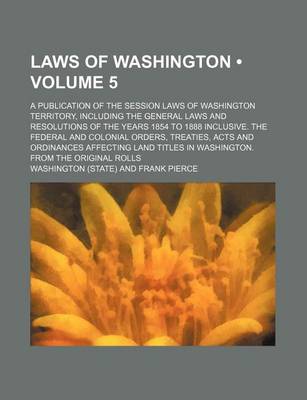 LAWS OF WASHINGTON • VOLUME 5

A PUBLICATION OF THE SESSION LAWS OF WASHINGTON TERRITORY, INCLUDING THE GENERAL LAWS AND RESOLUTIONS OF THE YEARS 1854 TO 1888 INCLUSIVE. THE FEDERAL AND COLONIAL ORDERS, TREATIES, ACTS AND ORDINANCES AFFECTING LAND TITLES IN WASHINGTON. FROM THE ORIGINAL ROLLS

WASHINGTON (STATE) AND FRANK PIERCE